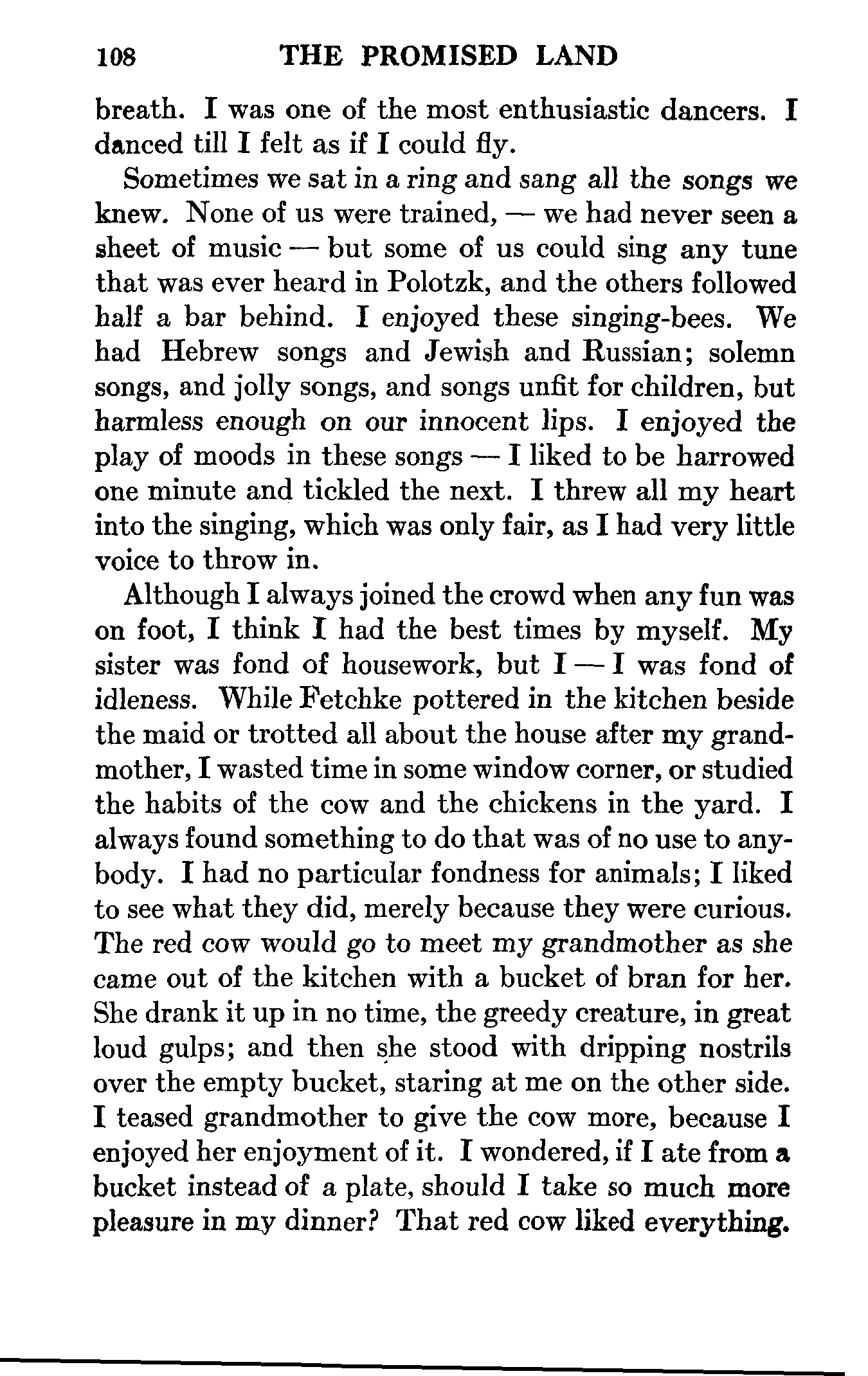 108 THE PROMISED LAND

breath. I was one of the most enthusiastic dancers. I danced till I felt as if I could fly.

Sometimes we sat in a ring and sang all the songs we knew. None of us were trained, — we had never seen a sheet of music — but some of us could sing any tune that was ever heard in Polotzk, and the others followed half a bar behind. I enjoyed these singing-bees. We had Hebrew songs and Jewish and Russian; solemn songs, and jolly songs, and songs unfit for children, but harmless enough on our innocent lips. I enjoyed the play of moods in these songs — I liked to be harrowed one minute and tickled the next. I threw all my heart into the singing, which was only fair, as I had very little voice to throw in.

Although I always joined the crowd when any fun was on foot, I think I had the best times by myself. My sister was fond of housework, but I — I was fond of idleness. While Fetchke pottered in the kitchen beside the maid or trotted all about the house after my grandmother, I wasted time in some window corner, or studied the habits of the cow and the chickens in the yard. I always found something to do that was of no use to anybody. I had no particular fondness for animals; I liked to see what they did, merely because they were curious. The red cow would go to meet my grandmother as she came out of the kitchen with a bucket of bran for her. She drank it up in no time, the greedy creature, in great loud gulps; and then she stood with dripping nostrils over the empty bucket, staring at me on the other side. I teased grandmother to give the cow more, because I enjoyed her enjoyment of it. I wondered, if I ate from a bucket instead of a plate, should I take so much more pleasure in my dinner? That red cow liked everything.